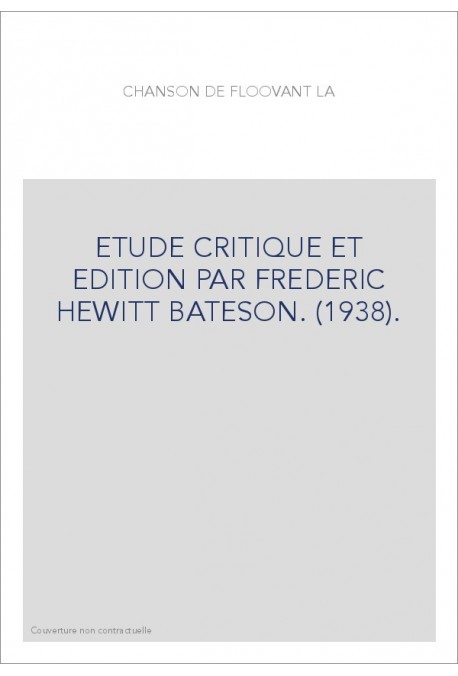 CHANSON DE FLOOVANT LA

ETUDE CRITIQUE ET EDITION PAR FREDERIC HEWITT BATESON. (1938).

Couverture non contractuelle